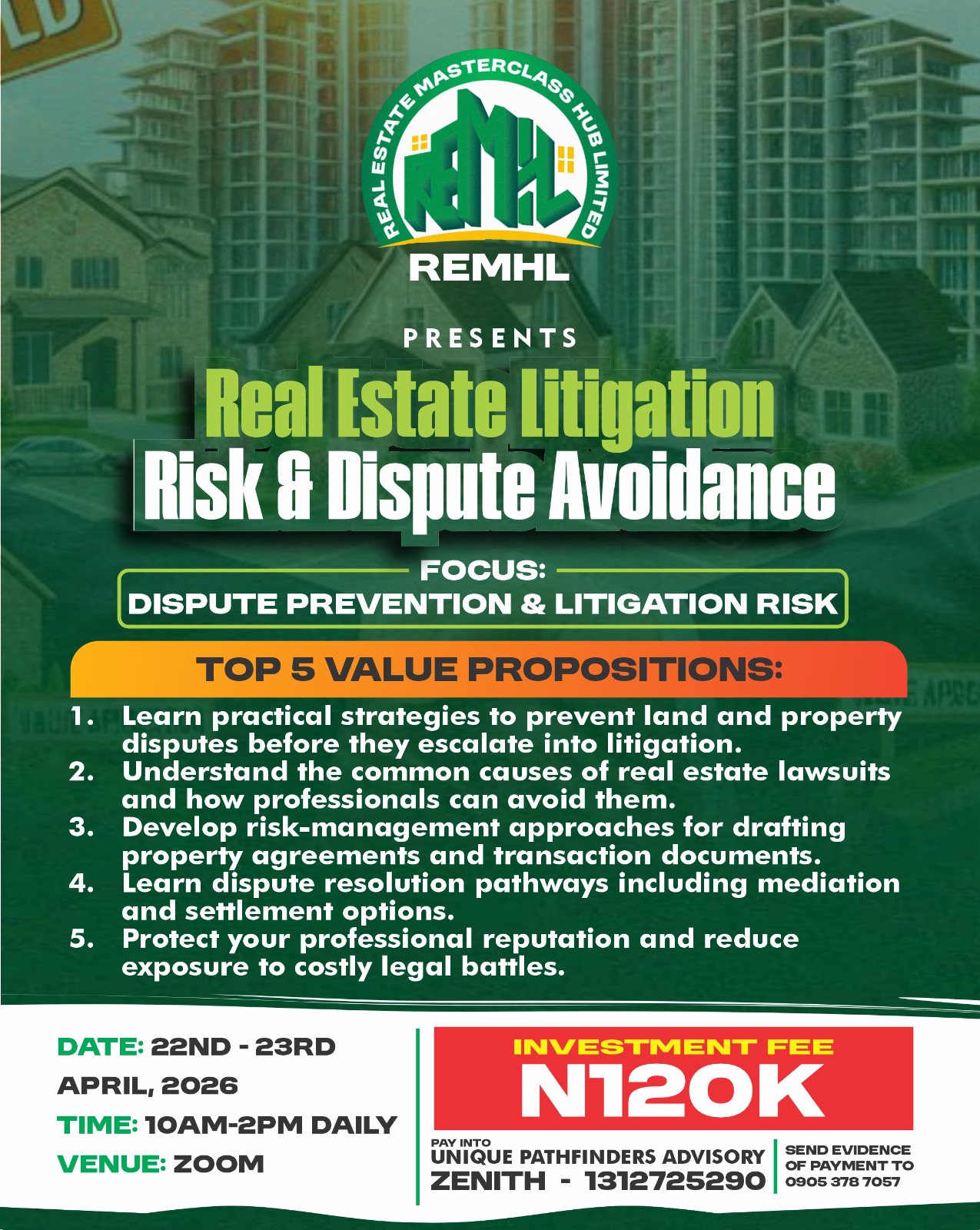 REAL ESTATE MASTERCLASS HUB LIMITED

REMHL

REMHL

PRESENTS

Real Estate Litigation
Risk & Dispute Avoidance

FOCUS:
DISPUTE PREVENTION & LITIGATION RISK

TOP 5 VALUE PROPOSITIONS:

1. Learn practical strategies to prevent land and property disputes before they escalate into litigation.
2. Understand the common causes of real estate lawsuits and how professionals can avoid them.
3. Develop risk-management approaches for drafting property agreements and transaction documents.
4. Learn dispute resolution pathways including mediation and settlement options.
5. Protect your professional reputation and reduce exposure to costly legal battles.

DATE: 22ND - 23RD
APRIL, 2026
TIME: 10AM-2PM DAILY
VENUE: ZOOM

INVESTMENT FEE
N120K

PAY INTO
UNIQUE PATHFINDERS ADVISORY
ZENITH - 1312725290

SEND EVIDENCE OF PAYMENT TO
0905 378 7057